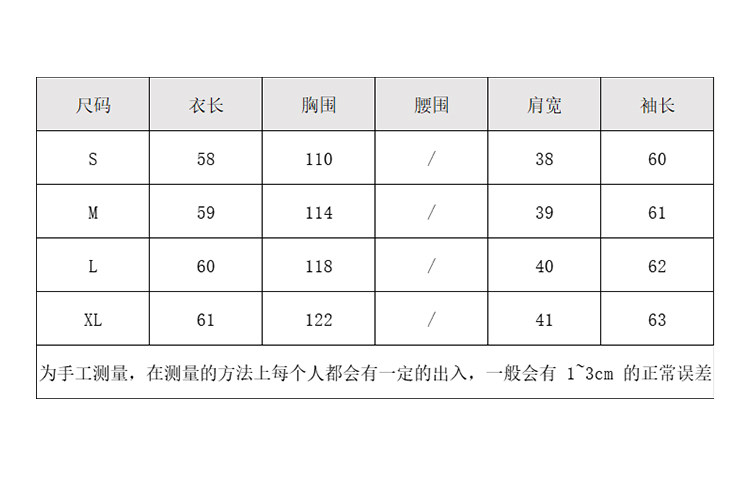 | 尺码 | 衣长 | 胸围 | 腰围 | 肩宽 | 袖长 |
|---|---|---|---|---|---|
| S | 58 | 110 | / | 38 | 60 |
| M | 59 | 114 | / | 39 | 61 |
| L | 60 | 118 | / | 40 | 62 |
| XL | 61 | 122 | / | 41 | 63 |
| 为手工测量，在测量的方法上每个人都会有一定的出入，一般会有1~3cm的正常误差 | | | | | |